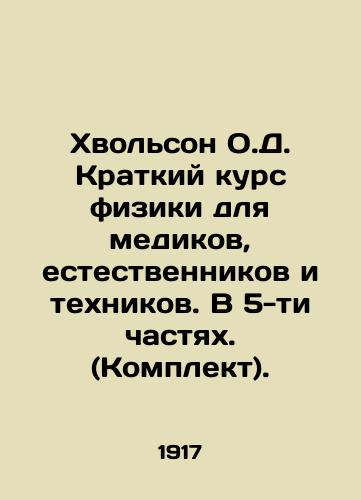 Хвольсон О.Д. Краткий курс физики для медиков, естественников и техников. В 5-ти частях. (Комплект).

1917